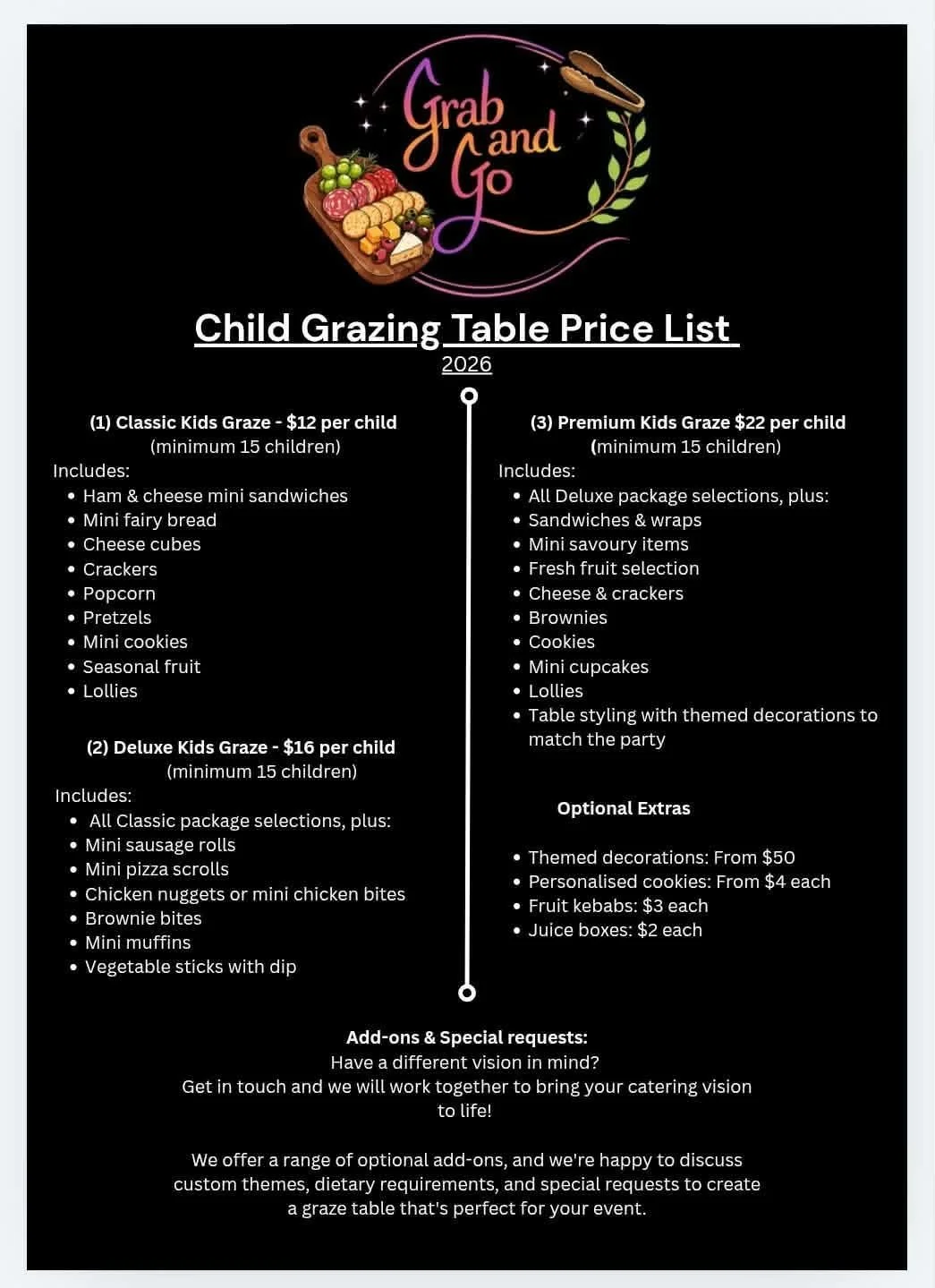 Grab and Go

Child Grazing Table Price List
2026

(1) Classic Kids Graze - $12 per child
(minimum 15 children)
Includes:
- Ham & cheese mini sandwiches
- Mini fairy bread
- Cheese cubes
- Crackers
- Popcorn
- Pretzels
- Mini cookies
- Seasonal fruit
- Lollies

(2) Deluxe Kids Graze - $16 per child
(minimum 15 children)
Includes:
- All Classic package selections, plus:
- Mini sausage rolls
- Mini pizza scrolls
- Chicken nuggets or mini chicken bites
- Brownie bites
- Mini muffins
- Vegetable sticks with dip

(3) Premium Kids Graze $22 per child
(minimum 15 children)
Includes:
- All Deluxe package selections, plus:
- Sandwiches & wraps
- Mini savoury items
- Fresh fruit selection
- Cheese & crackers
- Brownies
- Cookies
- Mini cupcakes
- Lollies
- Table styling with themed decorations to match the party

Optional Extras

- Themed decorations: From $50
- Personalised cookies: From $4 each
- Fruit kebabs: $3 each
- Juice boxes: $2 each

Add-ons & Special requests:
Have a different vision in mind?
Get in touch and we will work together to bring your catering vision to life!

We offer a range of optional add-ons, and we're happy to discuss custom themes, dietary requirements, and special requests to create a graze table that's perfect for your event.